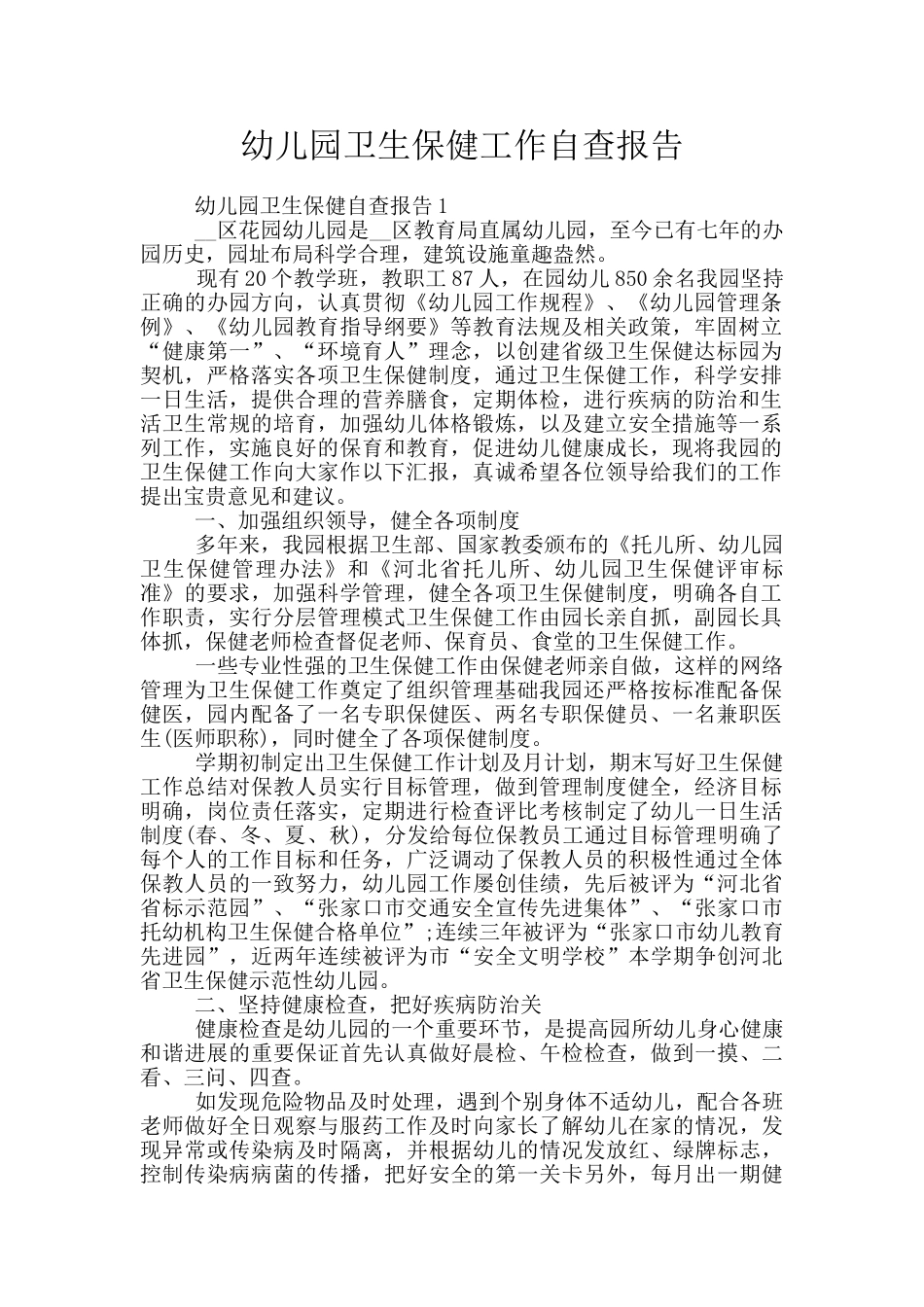 幼儿园卫生保健工作自查报告

幼儿园卫生保健自查报告1

____区花园幼儿园是____区教育局直属幼儿园，至今已有七年的办园历史，园址布局科学合理，建筑设施童趣盎然。

现有20个教学班，教职工87人，在园幼儿850余名我园坚持正确的办园方向，认真贯彻《幼儿园工作规程》、《幼儿园管理条例》、《幼儿园教育指导纲要》等教育法规及相关政策，牢固树立“健康第一”、“环境育人”理念，以创建省级卫生保健达标园为契机，严格落实各项卫生保健制度，通过卫生保健工作，科学安排一日生活，提供合理的营养膳食，定期体检，进行疾病的防治和生活卫生常规的培育，加强幼儿体格锻炼，以及建立安全措施等一系列工作，实施良好的保育和教育，促进幼儿健康成长，现将我园的卫生保健工作向大家作以下汇报，真诚希望各位领导给我们的工作提出宝贵意见和建议。

一、加强组织领导，健全各项制度

多年来，我园根据卫生部、国家教委颁布的《托儿所、幼儿园卫生保健管理办法》和《河北省托儿所、幼儿园卫生保健评审标准》的要求，加强科学管理，健全各项卫生保健制度，明确各自工作职责，实行分层管理模式卫生保健工作由园长亲自抓，副园长具体抓，保健老师检查督促老师、保育员、食堂的卫生保健工作。

一些专业性强的卫生保健工作由保健老师亲自做，这样的网络管理为卫生保健工作奠定了组织管理基础我园还严格按标准配备保健医，园内配备了一名专职保健医、两名专职保健员、一名兼职医生(医师职称)，同时健全了各项保健制度。

学期初制定出卫生保健工作计划及月计划，期末写好卫生保健工作总结对保教人员实行目标管理，做到管理制度健全，经济目标明确，岗位责任落实，定期进行检查评比考核制定了幼儿一日生活制度(春、冬、夏、秋)，分发给每位保教员工通过目标管理明确了每个人的工作目标和任务，广泛调动了保教人员的积极性通过全体保教人员的一致努力，幼儿园工作屡创佳绩，先后被评为“河北省省标示范园”、“张家口市交通安全宣传先进集体”、“张家口市托幼机构卫生保健合格单位”;连续三年被评为“张家口市幼儿教育先进园”，近两年连续被评为市“安全文明学校”本学期争创河北省卫生保健示范性幼儿园。

二、坚持健康检查，把好疾病防治关

健康检查是幼儿园的一个重要环节，是提高园所幼儿身心健康和谐进展的重要保证首先认真做好晨检、午检检查，做到一摸、二看、三问、四查。

如发现危险物品及时处理，遇到个别身体不适幼儿，配合各班老师做好全日观察与服药工作及时向家长了解幼儿在家的情况，发现异常或传染病及时隔离，并根据幼儿的情况发放红、绿牌标志，控制传染病病菌的传播，把好安全的第一关卡另外，每月出一期健